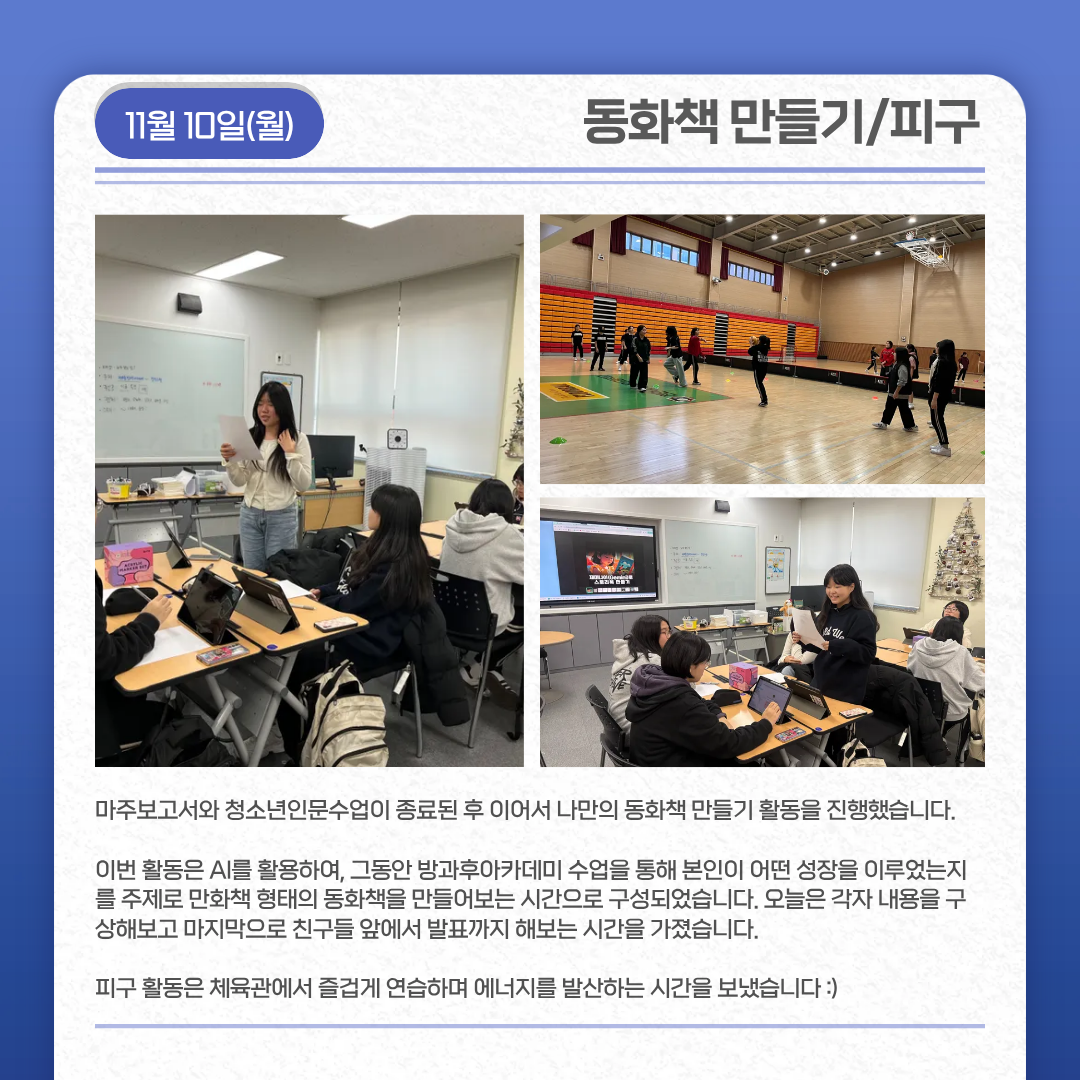 11월 10일(월)

동화책 만들기/피구

마주보고서와 청소년인문수업이 종료된 후 이어서 나만의 동화책 만들기 활동을 진행했습니다.

이번 활동은 AI를 활용하여, 그동안 방과후아카데미 수업을 통해 본인이 어떤 성장을 이루었는지를 주제로 만화책 형태의 동화책을 만들어보는 시간으로 구성되었습니다. 오늘은 각자 내용을 구상해보고 마지막으로 친구들 앞에서 발표까지 해보는 시간을 가졌습니다.

피구 활동은 체육관에서 즐겁게 연습하며 에너지를 발산하는 시간을 보냈습니다 :)